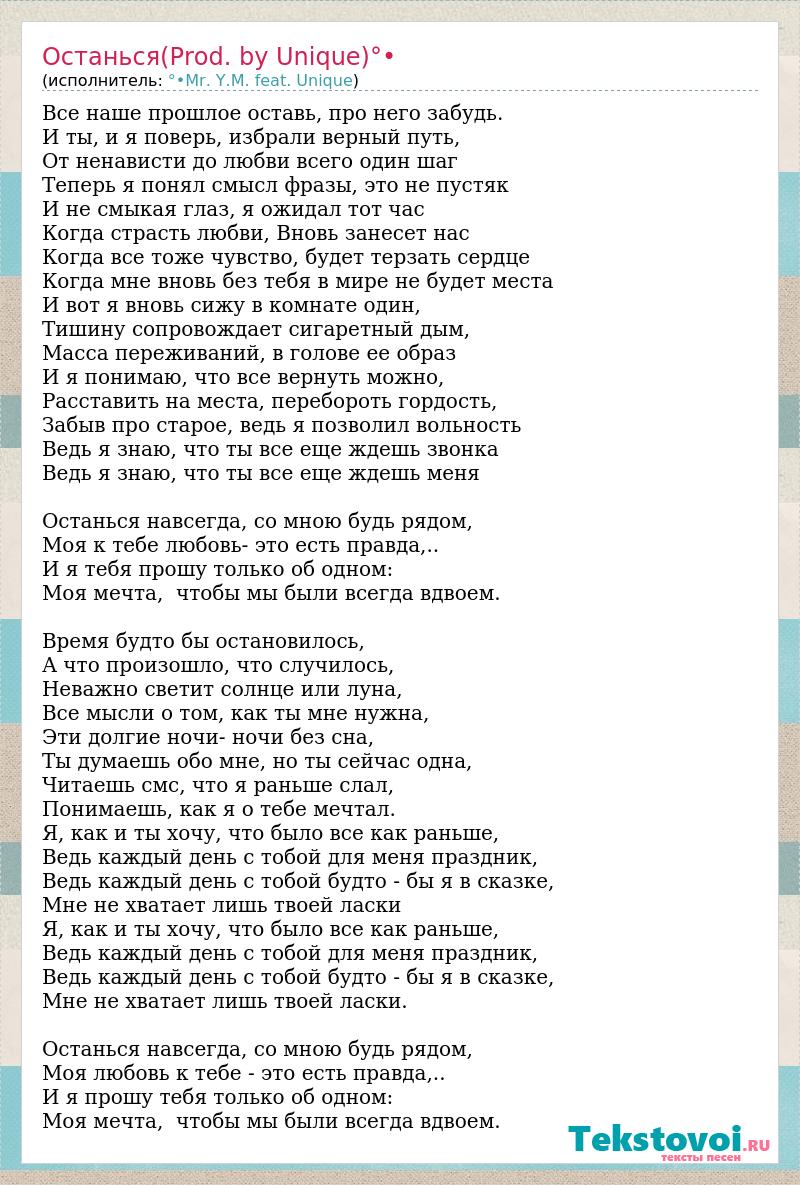 Останься(Prod. by Unique)°•
(исполнитель: °•Mr. Y.M. feat. Unique)

Все наше прошлое оставь, про него забудь.
И ты, и я поверь, избрали верный путь,
От ненависти до любви всего один шаг
Теперь я понял смысл фразы, это не пустяк
И не смыкая глаз, я ожидал тот час
Когда страсть любви, Вновь занесет нас
Когда все тоже чувство, будет терзать сердце
Когда мне вновь без тебя в мире не будет места
И вот я вновь сижу в комнате один,
Тишину сопровождает сигаретный дым,
Масса переживаний, в голове ее образ
И я понимаю, что все вернуть можно,
Расставить на места, перебороть гордость,
Забыв про старое, ведь я позволил вольность
Ведь я знаю, что ты все еще ждешь звонка
Ведь я знаю, что ты все еще ждешь меня

Останься навсегда, со мною будь рядом,
Моя к тебе любовь- это есть правда,..
И я тебя прошу только об одном:
Моя мечта,  чтобы мы были всегда вдвоем.

Время будто бы остановилось,
А что произошло, что случилось,
Неважно светит солнце или луна,
Все мысли о том, как ты мне нужна,
Эти долгие ночи- ночи без сна,
Ты думаешь обо мне, но ты сейчас одна,
Читаешь смс, что я раньше слал,
Понимаешь, как я о тебе мечтал.
Я, как и ты хочу, что было все как раньше,
Ведь каждый день с тобой для меня праздник,
Ведь каждый день с тобой будто - бы я в сказке,
Мне не хватает лишь твоей ласки
Я, как и ты хочу, что было все как раньше,
Ведь каждый день с тобой для меня праздник,
Ведь каждый день с тобой будто - бы я в сказке,
Мне не хватает лишь твоей ласки.

Останься навсегда, со мною будь рядом,
Моя любовь к тебе - это есть правда,..
И я прошу тебя только об одном:
Моя мечта,  чтобы мы были всегда вдвоем.

Tekstovoi.RU
тексты песен